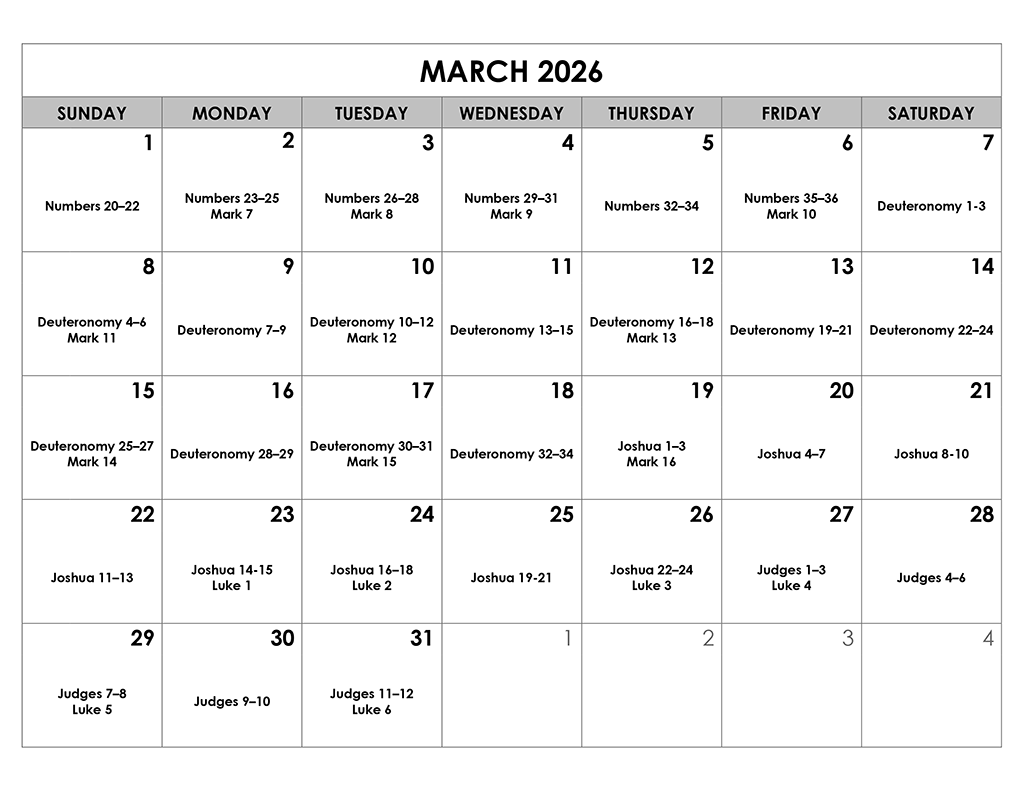 MARCH 2026

| SUNDAY | MONDAY | TUESDAY | WEDNESDAY | THURSDAY | FRIDAY | SATURDAY |
|---|---|---|---|---|---|---|
| 1 Numbers 20–22 | 2 Numbers 23–25 Mark 7 | 3 Numbers 26–28 Mark 8 | 4 Numbers 29–31 Mark 9 | 5 Numbers 32–34 | 6 Numbers 35–36 Mark 10 | 7 Deuteronomy 1-3 |
| 8 Deuteronomy 4–6 Mark 11 | 9 Deuteronomy 7–9 | 10 Deuteronomy 10–12 Mark 12 | 11 Deuteronomy 13–15 | 12 Deuteronomy 16–18 Mark 13 | 13 Deuteronomy 19–21 | 14 Deuteronomy 22–24 |
| 15 Deuteronomy 25–27 Mark 14 | 16 Deuteronomy 28–29 | 17 Deuteronomy 30–31 Mark 15 | 18 Deuteronomy 32–34 | 19 Joshua 1–3 Mark 16 | 20 Joshua 4–7 | 21 Joshua 8-10 |
| 22 Joshua 11–13 | 23 Joshua 14-15 Luke 1 | 24 Joshua 16–18 Luke 2 | 25 Joshua 19-21 | 26 Joshua 22–24 Luke 3 | 27 Judges 1–3 Luke 4 | 28 Judges 4–6 |
| 29 Judges 7–8 Luke 5 | 30 Judges 9–10 | 31 Judges 11–12 Luke 6 | 1 | 2 | 3 | 4 |